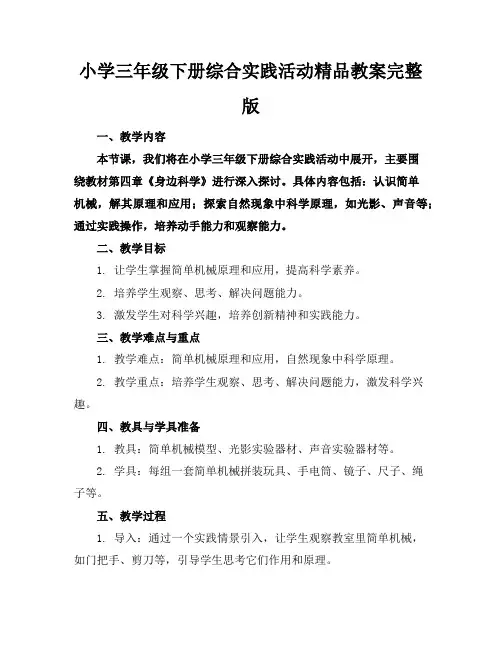 小学三年级下册综合实践活动精品教案完整版

一、教学内容

本节课，我们将在小学三年级下册综合实践活动中展开，主要围绕教材第四章《身边科学》进行深入探讨。具体内容包括：认识简单机械，解其原理和应用；探索自然现象中科学原理，如光影、声音等；通过实践操作，培养动手能力和观察能力。

二、教学目标

1. 让学生掌握简单机械原理和应用，提高科学素养。

2. 培养学生观察、思考、解决问题能力。

3. 激发学生对科学兴趣，培养创新精神和实践能力。

三、教学难点与重点

1. 教学难点：简单机械原理和应用，自然现象中科学原理。

2. 教学重点：培养学生观察、思考、解决问题能力，激发科学兴趣。

四、教具与学具准备

1. 教具：简单机械模型、光影实验器材、声音实验器材等。

2. 学具：每组一套简单机械拼装玩具、手电筒、镜子、尺子、绳子等。

五、教学过程

1. 导入：通过一个实践情景引入，让学生观察教室里简单机械，如门把手、剪刀等，引导学生思考它们作用和原理。